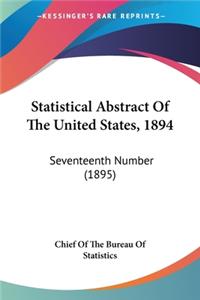 KESSINGER'S RARE REPRINTS

Statistical Abstract Of The United States, 1894

Seventeenth Number (1895)

Chief Of The Bureau Of Statistics